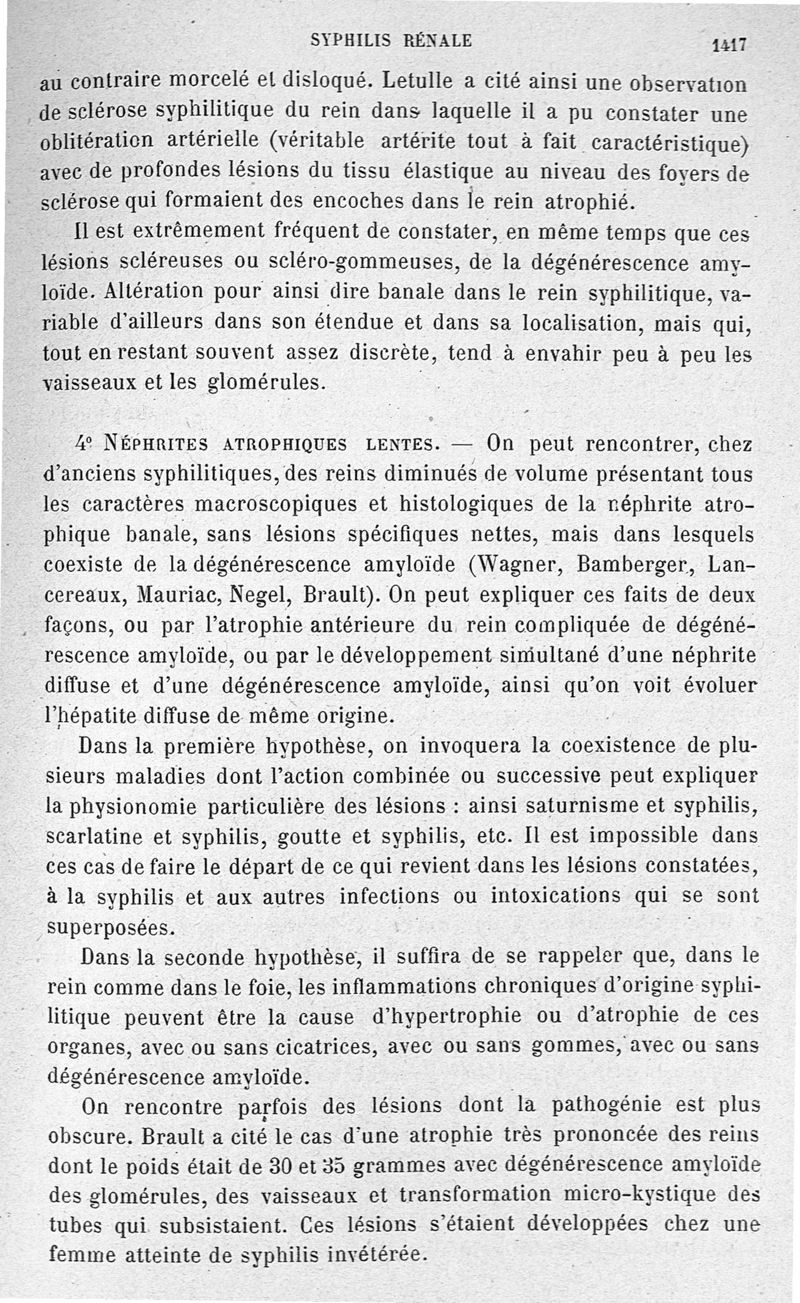 SYPHILIS RÉNALE 1417

au contraire morcelé et disloqué. Letulle a cité ainsi une observation de sclérose syphilitique du rein dans laquelle il a pu constater une oblitération artérielle (véritable artérite tout à fait caractéristique) avec de profondes lésions du tissu élastique au niveau des foyers de sclérose qui formaient des encoches dans le rein atrophié.

Il est extrêmement fréquent de constater, en même temps que ces lésions scléreuses ou scléro-gommeuses, de la dégénérescence amyloïde. Altération pour ainsi dire banale dans le rein syphilitique, variable d'ailleurs dans son étendue et dans sa localisation, mais qui, tout en restant souvent assez discrète, tend à envahir peu à peu les vaisseaux et les glomérules.

4° Néphrites atrophiques lentes. — On peut rencontrer, chez d'anciens syphilitiques, des reins diminués de volume présentant tous les caractères macroscopiques et histologiques de la néphrite atrophique banale, sans lésions spécifiques nettes, mais dans lesquels coexiste de la dégénérescence amyloïde (Wagner, Bamberger, Lancereaux, Mauriac, Negel, Brault). On peut expliquer ces faits de deux façons, ou par l'atrophie antérieure du rein compliquée de dégénérescence amyloïde, ou par le développement simultané d'une néphrite diffuse et d'une dégénérescence amyloïde, ainsi qu'on voit évoluer l'hépatite diffuse de même origine.

Dans la première hypothèse, on invoquera la coexistence de plusieurs maladies dont l'action combinée ou successive peut expliquer la physionomie particulière des lésions : ainsi saturnisme et syphilis, scarlatine et syphilis, goutte et syphilis, etc. Il est impossible dans ces cas de faire le départ de ce qui revient dans les lésions constatées, à la syphilis et aux autres infections ou intoxications qui se sont superposées.

Dans la seconde hypothèse, il suffira de se rappeler que, dans le rein comme dans le foie, les inflammations chroniques d'origine syphilitique peuvent être la cause d'hypertrophie ou d'atrophie de ces organes, avec ou sans cicatrices, avec ou sans gommes, avec ou sans dégénérescence amyloïde.

On rencontre parfois des lésions dont la pathogénie est plus obscure. Brault a cité le cas d'une atrophie très prononcée des reins dont le poids était de 30 et 35 grammes avec dégénérescence amyloïde des glomérules, des vaisseaux et transformation micro-kystique des tubes qui subsistaient. Ces lésions s'étaient développées chez une femme atteinte de syphilis invétérée.